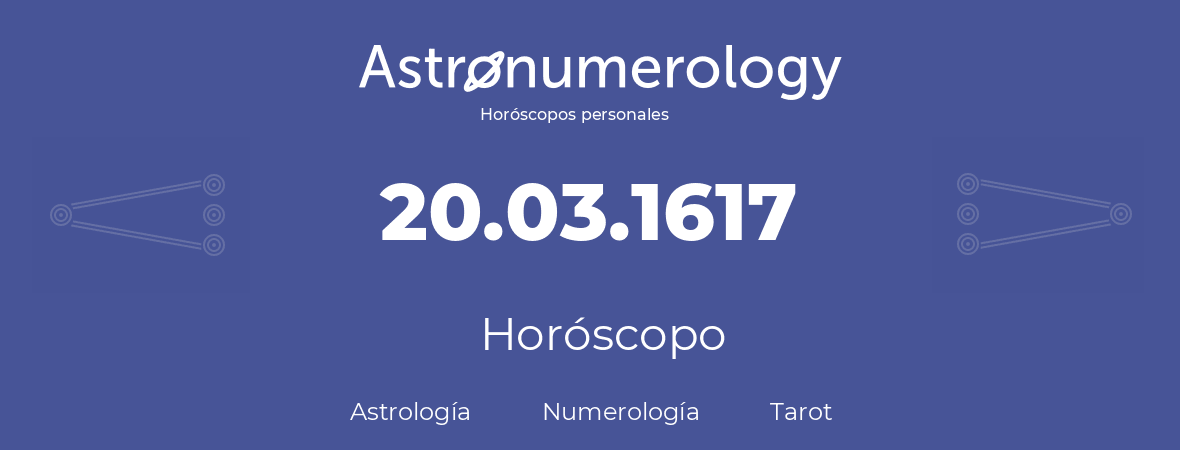 Astronumerology
Horóscopos personales

20.03.1617

Horóscopo

Astrología Numerología Tarot